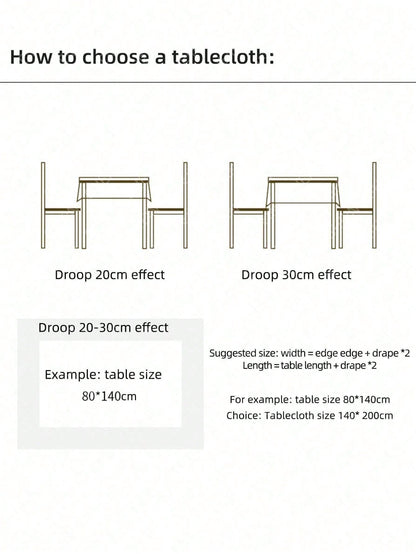 How to choose a tablecloth:

Droop 20cm effect

Droop 30cm effect

Droop 20-30cm effect

Example: table size

80*140cm

Suggested size: width = edge edge + drape *2
Length = table length + drape *2

For example: table size 80*140cm
Choice: Tablecloth size 140* 200cm